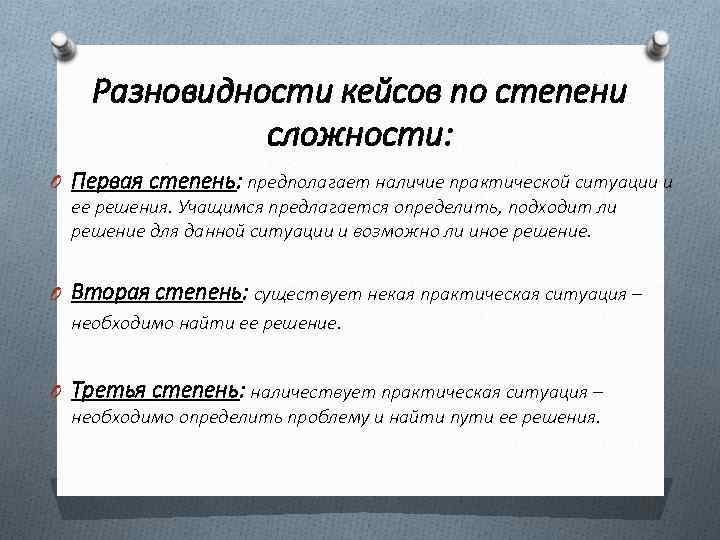 Разновидности кейсов по степени сложности:

Первая степень: предполагает наличие практической ситуации и ее решения. Учащимся предлагается определить, подходит ли решение для данной ситуации и возможно ли иное решение.

Вторая степень: существует некая практическая ситуация – необходимо найти ее решение.

Третья степень: наличествует практическая ситуация – необходимо определить проблему и найти пути ее решения.